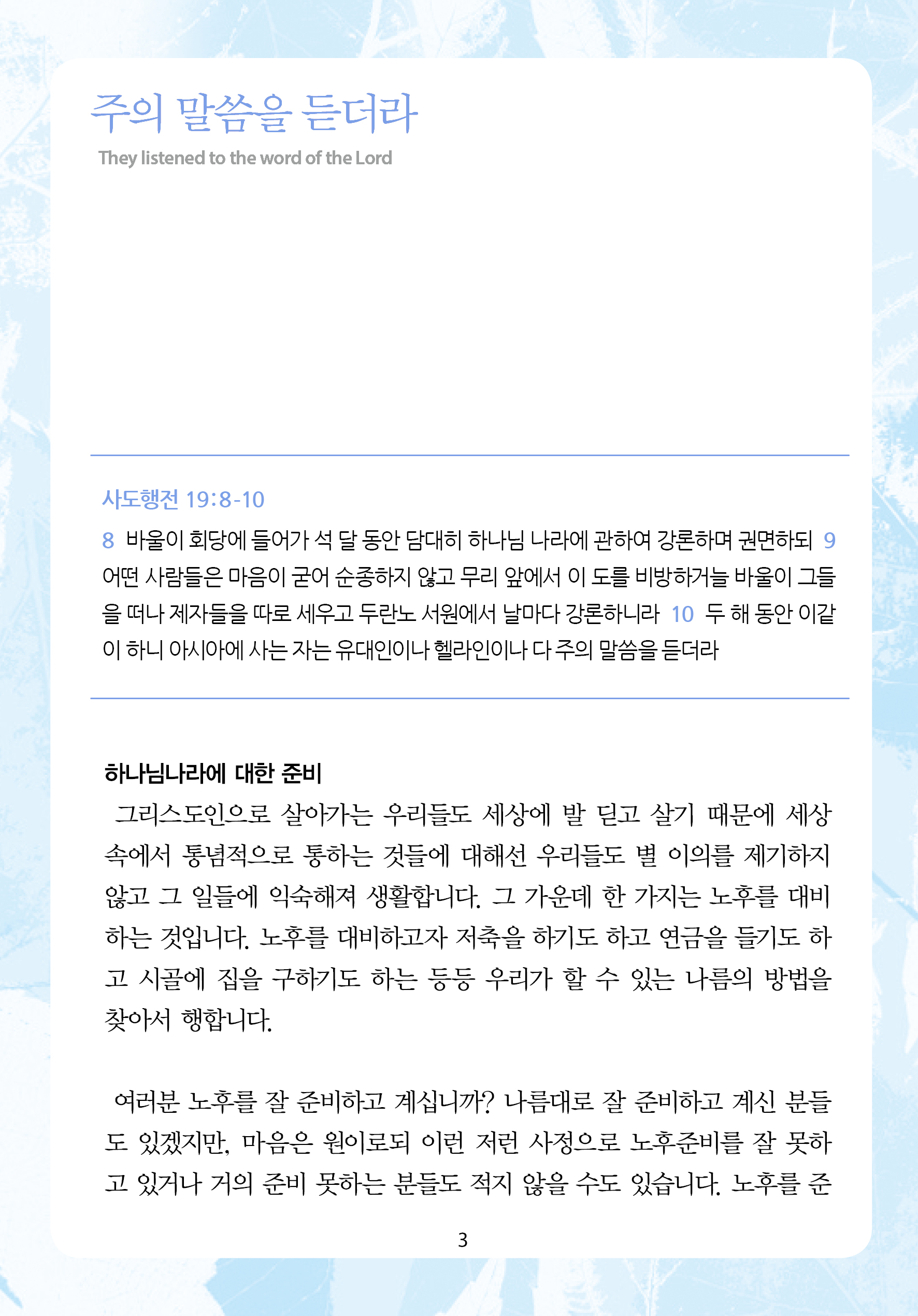 주의 말씀을 듣더라
They listened to the word of the Lord

사도행전 19:8-10
8 바울이 회당에 들어가 석 달 동안 담대히 하나님 나라에 관하여 강론하며 권면하되 9 어떤 사람들은 마음이 굳어 순종하지 않고 무리 앞에서 이 도를 비방하거늘 바울이 그들을 떠나 제자들을 따로 세우고 두란노 서원에서 날마다 강론하니라 10 두 해 동안 이같이 하니 아시아에 사는 자는 유대인이나 헬라인이나 다 주의 말씀을 듣더라

하나님나라에 대한 준비
그리스도인으로 살아가는 우리들도 세상에 발 딛고 살기 때문에 세상 속에서 통념적으로 통하는 것들에 대해선 우리들도 별 이의를 제기하지 않고 그 일들에 익숙해져 생활합니다. 그 가운데 한 가지는 노후를 대비하는 것입니다. 노후를 대비하고자 저축을 하기도 하고 연금을 들기도 하고 시골에 집을 구하기도 하는 등등 우리가 할 수 있는 나름의 방법을 찾아서 행합니다.

여러분 노후를 잘 준비하고 계십니까? 나름대로 잘 준비하고 계신 분들도 있겠지만, 마음은 원이로되 이런 저런 사정으로 노후준비를 잘 못하고 있거나 거의 준비 못하는 분들도 적지 않을 수도 있습니다. 노후를 준

3